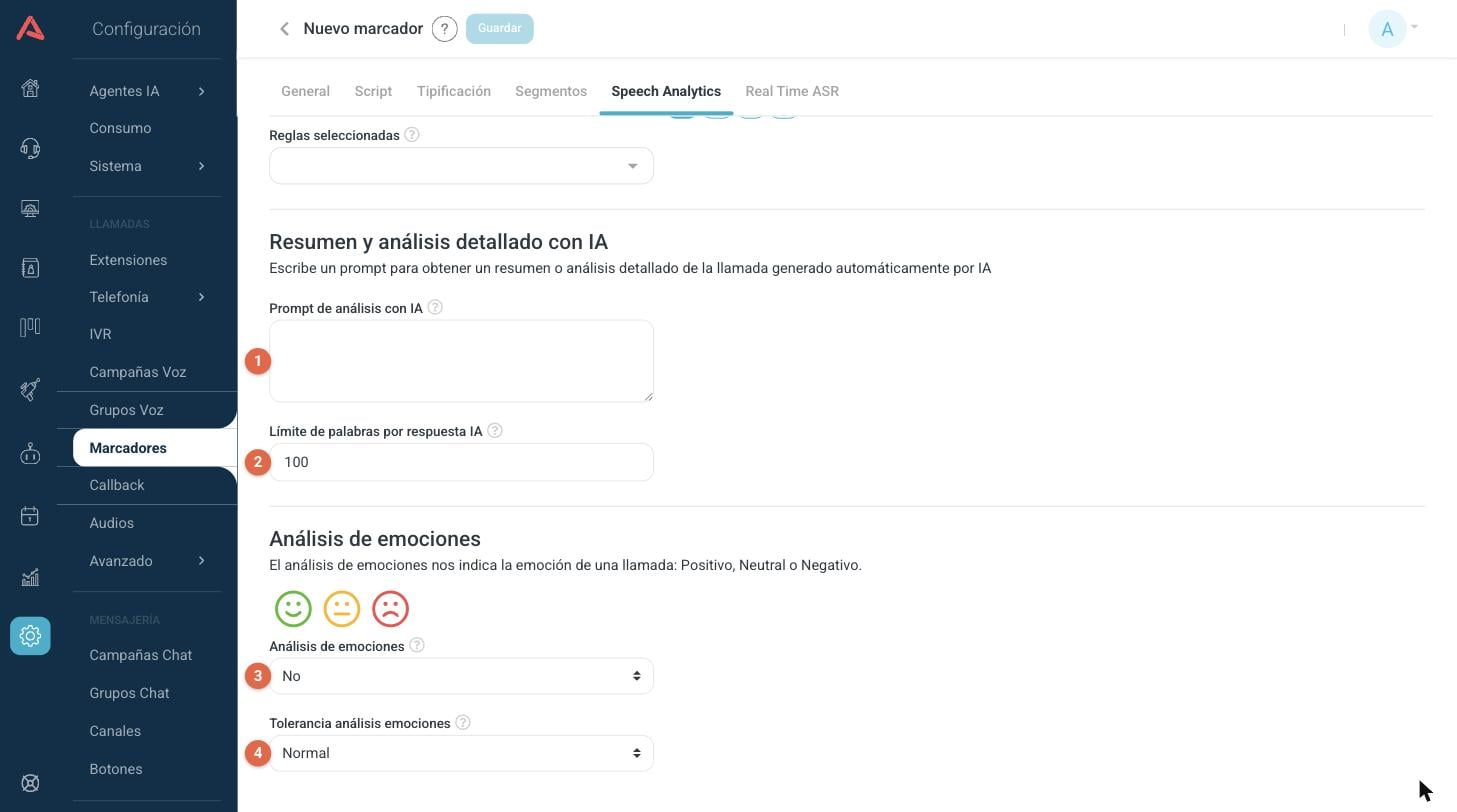 Configuración

Agentes IA
Consumo
Sistema

LLAMADAS
Extensiones
Telefonía
IVR
Campañas Voz
Grupos Voz
Marcadores
Callback
Audios
Avanzado

MENSAJERÍA
Campañas Chat
Grupos Chat
Canales
Botones

Nuevo marcador ? Guardar

A

General Script Tipificación Segmentos Speech Analytics Real Time ASR

Reglas seleccionadas

Resumen y análisis detallado con IA
Escribe un prompt para obtener un resumen o análisis detallado de la llamada generado automáticamente por IA

Prompt de análisis con IA
1

Límite de palabras por respuesta IA
2 100

Análisis de emociones
El análisis de emociones nos indica la emoción de una llamada: Positivo, Neutral o Negativo.

Análisis de emociones
3 No

Tolerancia análisis emociones
4 Normal